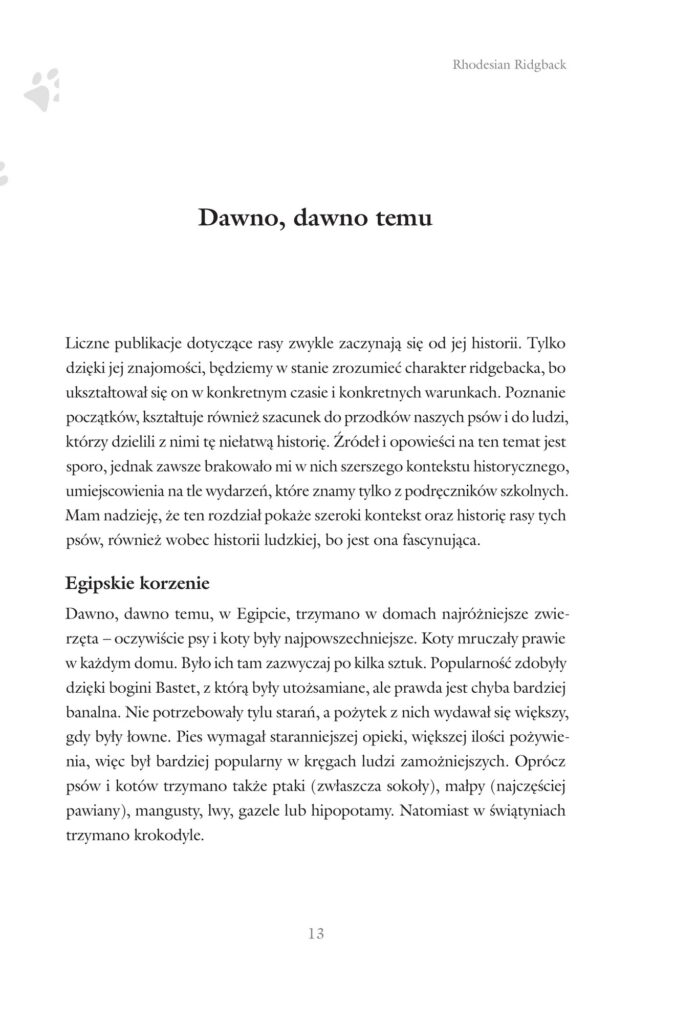 Rhodesian Ridgback

Dawno, dawno temu

Liczne publikacje dotyczące rasy zwykle zaczynają się od jej historii. Tylko dzięki jej znajomości, będziemy w stanie zrozumieć charakter ridgebacka, bo ukształtował się on w konkretnym czasie i konkretnych warunkach. Poznanie początków, kształtuje również szacunek do przodków naszych psów i do ludzi, którzy dzielili z nimi tę niełatwą historię. Źródeł i opowieści na ten temat jest sporo, jednak zawsze brakowało mi w nich szerszego kontekstu historycznego, umiejscowienia na tle wydarzeń, które znamy tylko z podręczników szkolnych. Mam nadzieję, że ten rozdział pokaże szeroki kontekst oraz historię rasy tych psów, również wobec historii ludzkiej, bo jest ona fascynująca.

Egipskie korzenie

Dawno, dawno temu, w Egipcie, trzymano w domach najróżniejsze zwierzęta – oczywiście psy i koty były najpowszechniejsze. Koty mruczały prawie w każdym domu. Było ich tam zazwyczaj po kilka sztuk. Popularność zdobyły dzięki bogini Bastet, z którą były utożsamiane, ale prawda jest chyba bardziej banalna. Nie potrzebowały tylu starań, a pożytek z nich wydawał się większy, gdy były łowne. Pies wymagał staranniejszej opieki, większej ilości pożywienia, więc był bardziej popularny w kręgach ludzi zamożniejszych. Oprócz psów i kotów trzymano także ptaki (zwłaszcza sokoły), małpy (najczęściej pawiany), mangusty, lwy, gazele lub hipopotamy. Natomiast w świątyniach trzymano krokodyle.

13